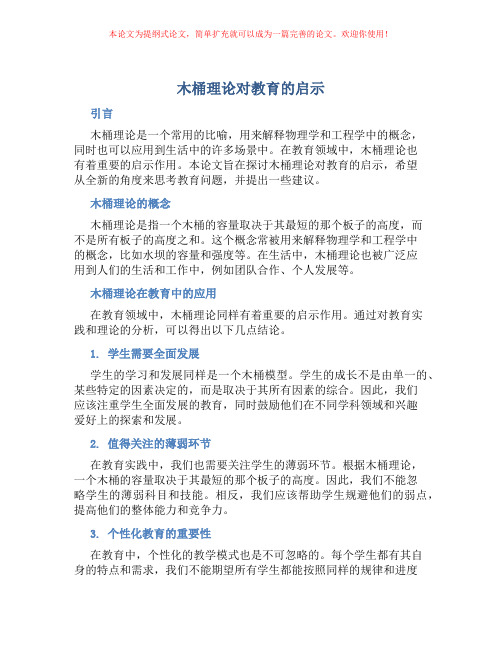 本论文为提纲式论文，简单扩充就可以成为一篇完善的论文。欢迎你使用！

木桶理论对教育的启示

引言

木桶理论是一个常用的比喻，用来解释物理学和工程学中的概念，同时也可以应用到生活中的许多场景中。在教育领域中，木桶理论也有着重要的启示作用。本论文旨在探讨木桶理论对教育的启示，希望从全新的角度来思考教育问题，并提出一些建议。

木桶理论的概念

木桶理论是指一个木桶的容量取决于其最短的那个板子的高度，而不是所有板子的高度之和。这个概念常被用来解释物理学和工程学中的概念，比如水坝的容量和强度等。在生活中，木桶理论也被广泛应用到人们的生活和工作中，例如团队合作、个人发展等。

木桶理论在教育中的应用

在教育领域中，木桶理论同样有着重要的启示作用。通过对教育实践和理论的分析，可以得出以下几点结论。

1. 学生需要全面发展

学生的学习和发展同样是一个木桶模型。学生的成长不是由单一的、某些特定的因素决定的，而是取决于其所有因素的综合。因此，我们应该注重学生全面发展的教育，同时鼓励他们在不同学科领域和兴趣爱好上的探索和发展。

2. 值得关注的薄弱环节

在教育实践中，我们也需要关注学生的薄弱环节。根据木桶理论，一个木桶的容量取决于其最短的那个板子的高度。因此，我们不能忽略学生的薄弱科目和技能。相反，我们应该帮助学生规避他们的弱点，提高他们的整体能力和竞争力。

3. 个性化教育的重要性

在教育中，个性化的教学模式也是不可忽略的。每个学生都有其自身的特点和需求，我们不能期望所有学生都能按照同样的规律和进度